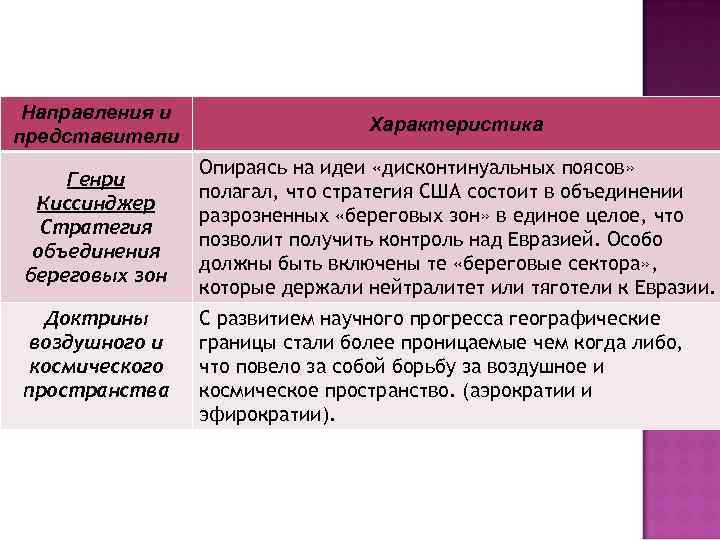 | Направления и представители | Характеристика |
|---|---|
| Генри Киссинджер Стратегия объединения береговых зон | Опираясь на идеи «дисконтинуальных поясов» полагал, что стратегия США состоит в объединении разрозненных «береговых зон» в единое целое, что позволит получить контроль над Евразией. Особо должны быть включены те «береговые сектора», которые держали нейтралитет или тяготели к Евразии. |
| Доктрины воздушного и космического пространства | С развитием научного прогресса географические границы стали более проницаемые чем когда либо, что повело за собой борьбу за воздушное и космическое пространство. (аэрократии и эфирократии). |